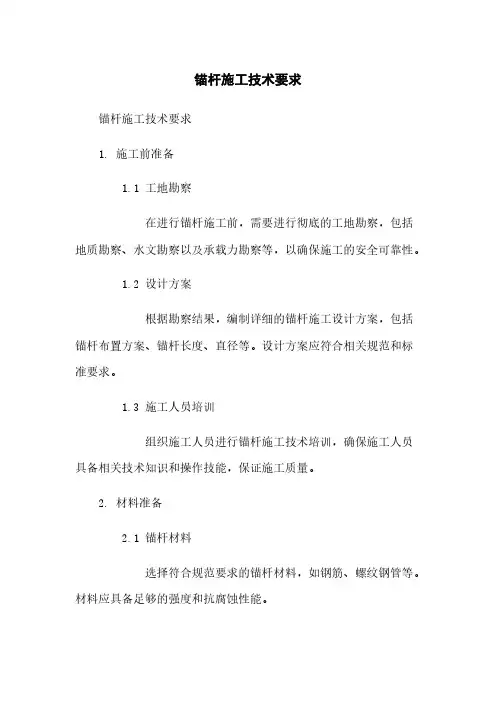 锚杆施工技术要求

锚杆施工技术要求

1. 施工前准备

1.1 工地勘察

在进行锚杆施工前，需要进行彻底的工地勘察，包括地质勘察、水文勘察以及承载力勘察等，以确保施工的安全可靠性。

1.2 设计方案

根据勘察结果，编制详细的锚杆施工设计方案，包括锚杆布置方案、锚杆长度、直径等。设计方案应符合相关规范和标准要求。

1.3 施工人员培训

组织施工人员进行锚杆施工技术培训，确保施工人员具备相关技术知识和操作技能，保证施工质量。

2. 材料准备

2.1 锚杆材料

选择符合规范要求的锚杆材料，如钢筋、螺纹钢管等。材料应具备足够的强度和抗腐蚀性能。